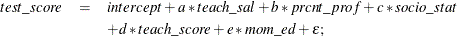 $test\_score = intercept + a * teach\_sal + b * prcnt\_prof + c * socio\_stat$
$+ d * teach\_score + e * mom\_ed + \varepsilon;$